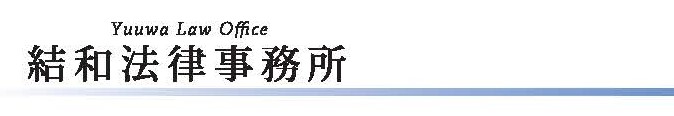 Yuuwa Law Office
結和法律事務所